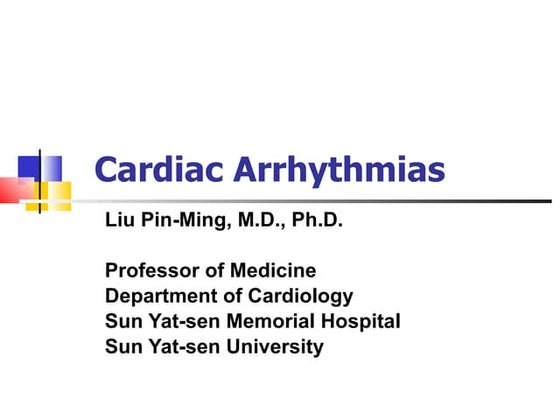 Cardiac Arrhythmias

Liu Pin-Ming, M.D., Ph.D.

Professor of Medicine
Department of Cardiology
Sun Yat-sen Memorial Hospital
Sun Yat-sen University